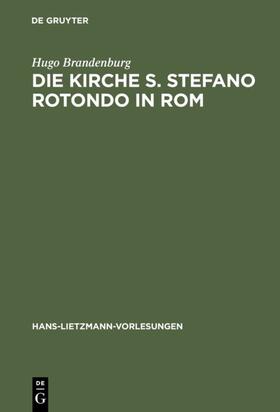 DE GRUYTER

Hugo Brandenburg

DIE KIRCHE S. STEFANO ROTONDO IN ROM

HANS-LIETZMANN-VORLESUNGEN

DE
G